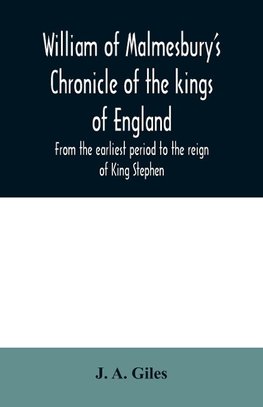 William of Malmesbury's Chronicle of the kings of England

From the earliest period to the reign of King Stephen

J. A. Giles